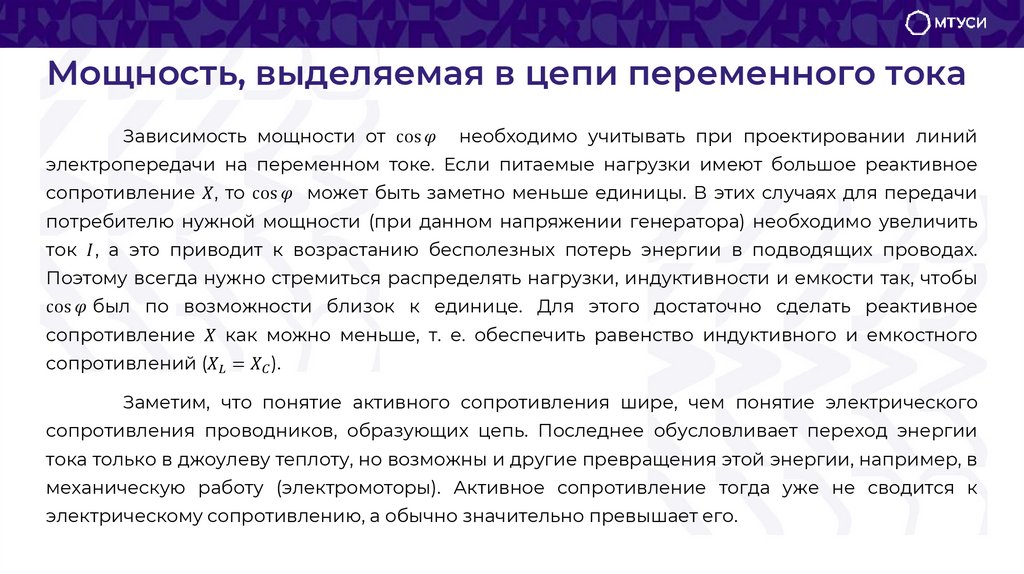 МТУСИ

Мощность, выделяемая в цепи переменного тока

Зависимость мощности от $\cos\varphi$ необходимо учитывать при проектировании линий электропередачи на переменном токе. Если питаемые нагрузки имеют большое реактивное сопротивление $X$, то $\cos\varphi$ может быть заметно меньше единицы. В этих случаях для передачи потребителю нужной мощности (при данном напряжении генератора) необходимо увеличить ток $I$, а это приводит к возрастанию бесполезных потерь энергии в подводящих проводах. Поэтому всегда нужно стремиться распределять нагрузки, индуктивности и емкости так, чтобы $\cos\varphi$ был по возможности близок к единице. Для этого достаточно сделать реактивное сопротивление $X$ как можно меньше, т. е. обеспечить равенство индуктивного и емкостного сопротивлений ($X_L = X_C$).

Заметим, что понятие активного сопротивления шире, чем понятие электрического сопротивления проводников, образующих цепь. Последнее обусловливает переход энергии тока только в джоулеву теплоту, но возможны и другие превращения этой энергии, например, в механическую работу (электромоторы). Активное сопротивление тогда уже не сводится к электрическому сопротивлению, а обычно значительно превышает его.